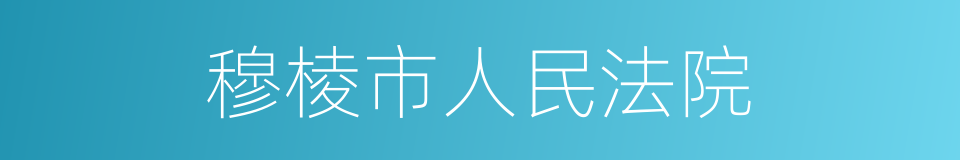 穆棱市人民法院